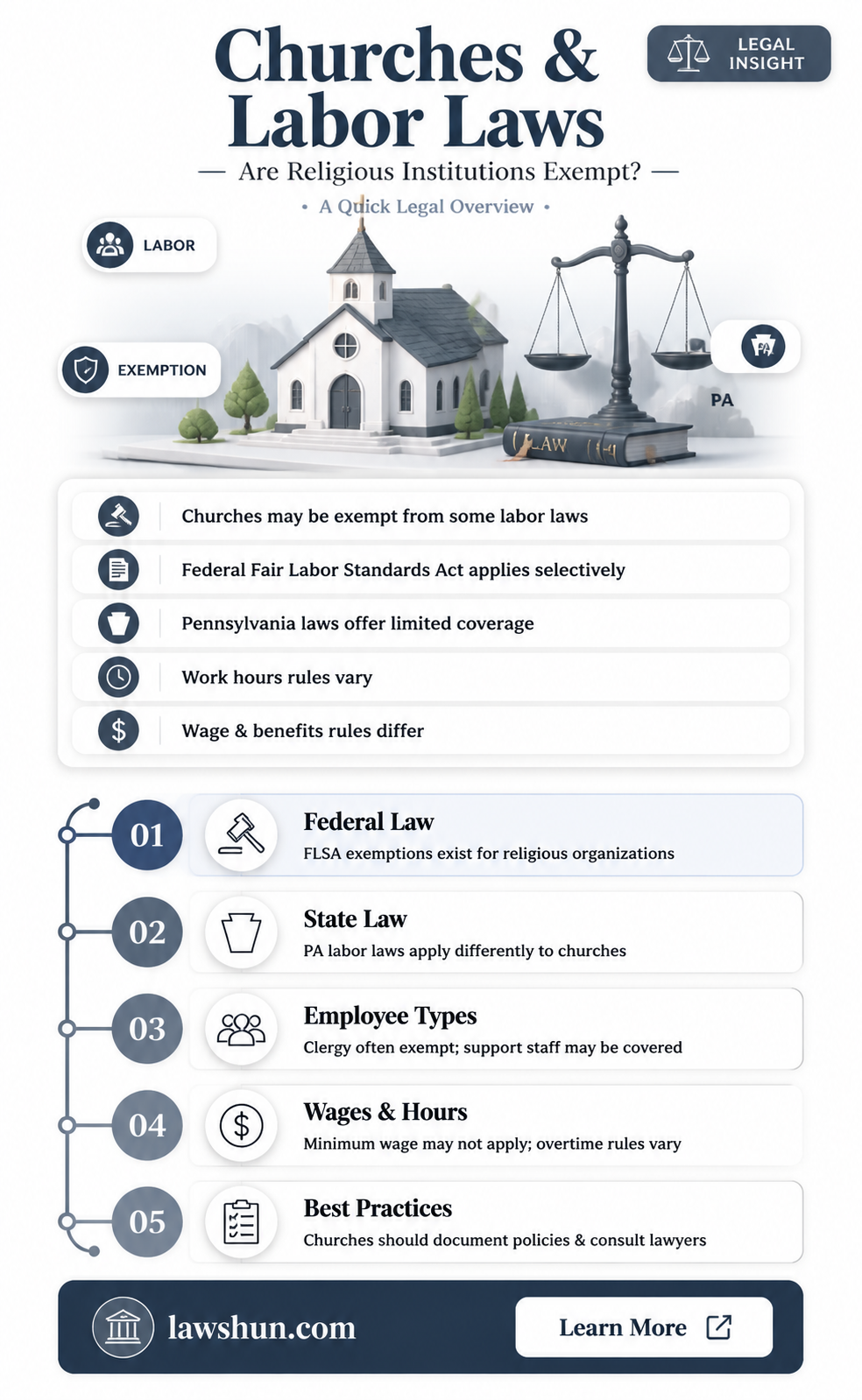 Churches & Labor Laws

LEGAL INSIGHT

— Are Religious Institutions Exempt? —

• A Quick Legal Overview •

LABOR

EXEMPTION

PA

PA

LAW

Churches may be exempt from some labor laws

Federal Fair Labor Standards Act applies selectively

Pennsylvania laws offer limited coverage

Work hours rules vary

Wage & benefits rules differ

01 Federal Law
FLSA exemptions exist for religious organizations

02 State Law
PA labor laws apply differently to churches

03 Employee Types
Clergy often exempt; support staff may be covered

04 Wages & Hours
Minimum wage may not apply; overtime rules vary

05 Best Practices
Churches should document policies & consult lawyers

lawshun.com

Learn More